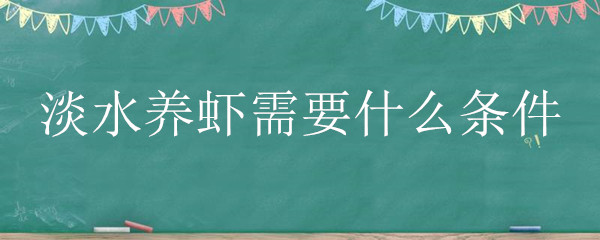 淡水养虾需要什么条件